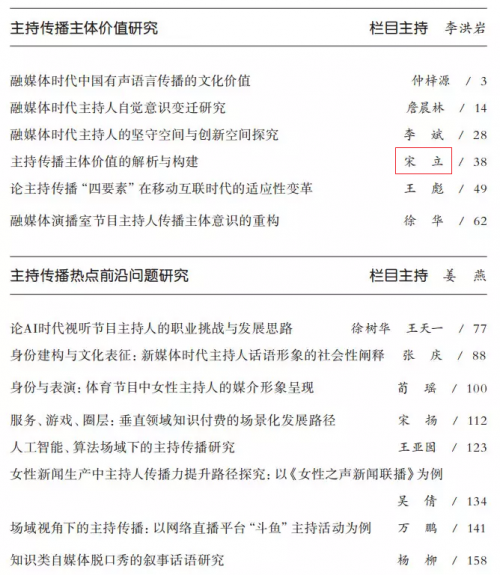 主持传播主体价值研究　　栏目主持　李洪岩

融媒体时代中国有声语言传播的文化价值　仲梓源 / 3
融媒体时代主持人自觉意识变迁研究　詹晨林 / 14
融媒体时代主持人的坚守空间与创新空间探究　李　斌 / 28
主持传播主体价值的解析与构建　宋　立 / 38
论主持传播“四要素”在移动互联时代的适应性变革　王　彪 / 49
融媒体演播室节目主持人传播主体意识的重构　徐　华 / 62

主持传播热点前沿问题研究　　栏目主持　姜　燕

论AI时代视听节目主持人的职业挑战与发展思路　徐树华　王天一 / 77
身份建构与文化表征：新媒体时代主持人话语形象的社会性阐释　张　庆 / 88
身份与表演：体育节目中女性主持人的媒介形象呈现　荀　瑶 / 100
服务、游戏、圈层：垂直领域知识付费的场景化发展路径　宋　扬 / 112
人工智能、算法场域下的主持传播研究　王亚囡 / 123
女性新闻生产中主持人传播力提升路径探究：以《女性之声新闻联播》为例　吴　倩 / 134
场域视角下的主持传播：以网络直播平台“斗鱼”主持活动为例　万　鹏 / 141
知识类自媒体脱口秀的叙事话语研究　杨　柳 / 158